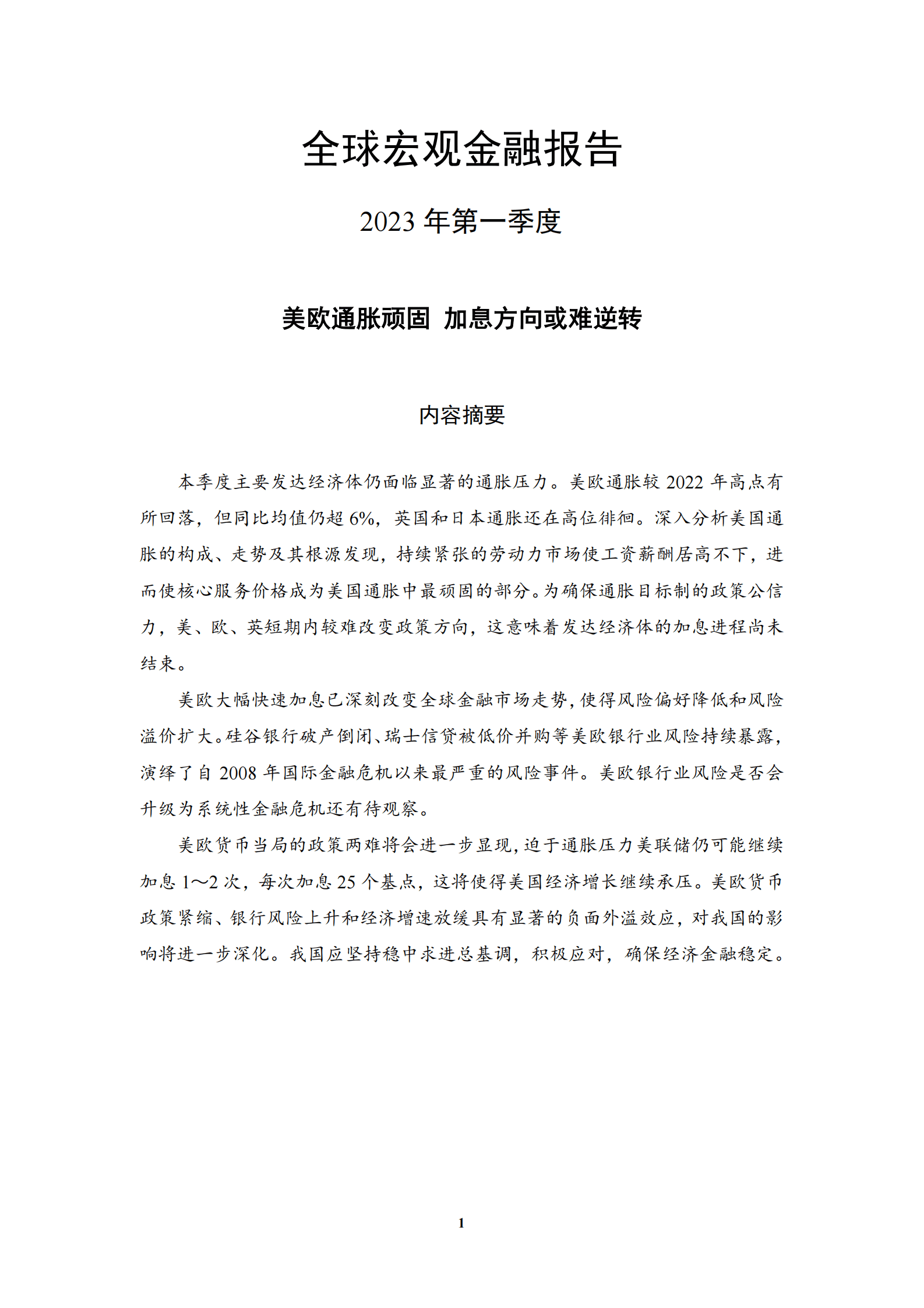 全球宏观金融报告

2023 年第一季度

美欧通胀顽固 加息方向或难逆转

内容摘要

本季度主要发达经济体仍面临显著的通胀压力。美欧通胀较 2022 年高点有所回落，但同比均值仍超 6%，英国和日本通胀还在高位徘徊。深入分析美国通胀的构成、走势及其根源发现，持续紧张的劳动力市场使工资薪酬居高不下，进而使核心服务价格成为美国通胀中最顽固的部分。为确保通胀目标制的政策公信力，美、欧、英短期内较难改变政策方向，这意味着发达经济体的加息进程尚未结束。

美欧大幅快速加息已深刻改变全球金融市场走势，使得风险偏好降低和风险溢价扩大。硅谷银行破产倒闭、瑞士信贷被低价并购等美欧银行业风险持续暴露，演绎了自 2008 年国际金融危机以来最严重的风险事件。美欧银行业风险是否会升级为系统性金融危机还有待观察。

美欧货币当局的政策两难将会进一步显现，迫于通胀压力美联储仍可能继续加息 1～2 次，每次加息 25 个基点，这将使得美国经济增长继续承压。美欧货币政策紧缩、银行风险上升和经济增速放缓具有显著的负面外溢效应，对我国的影响将进一步深化。我国应坚持稳中求进总基调，积极应对，确保经济金融稳定。

1